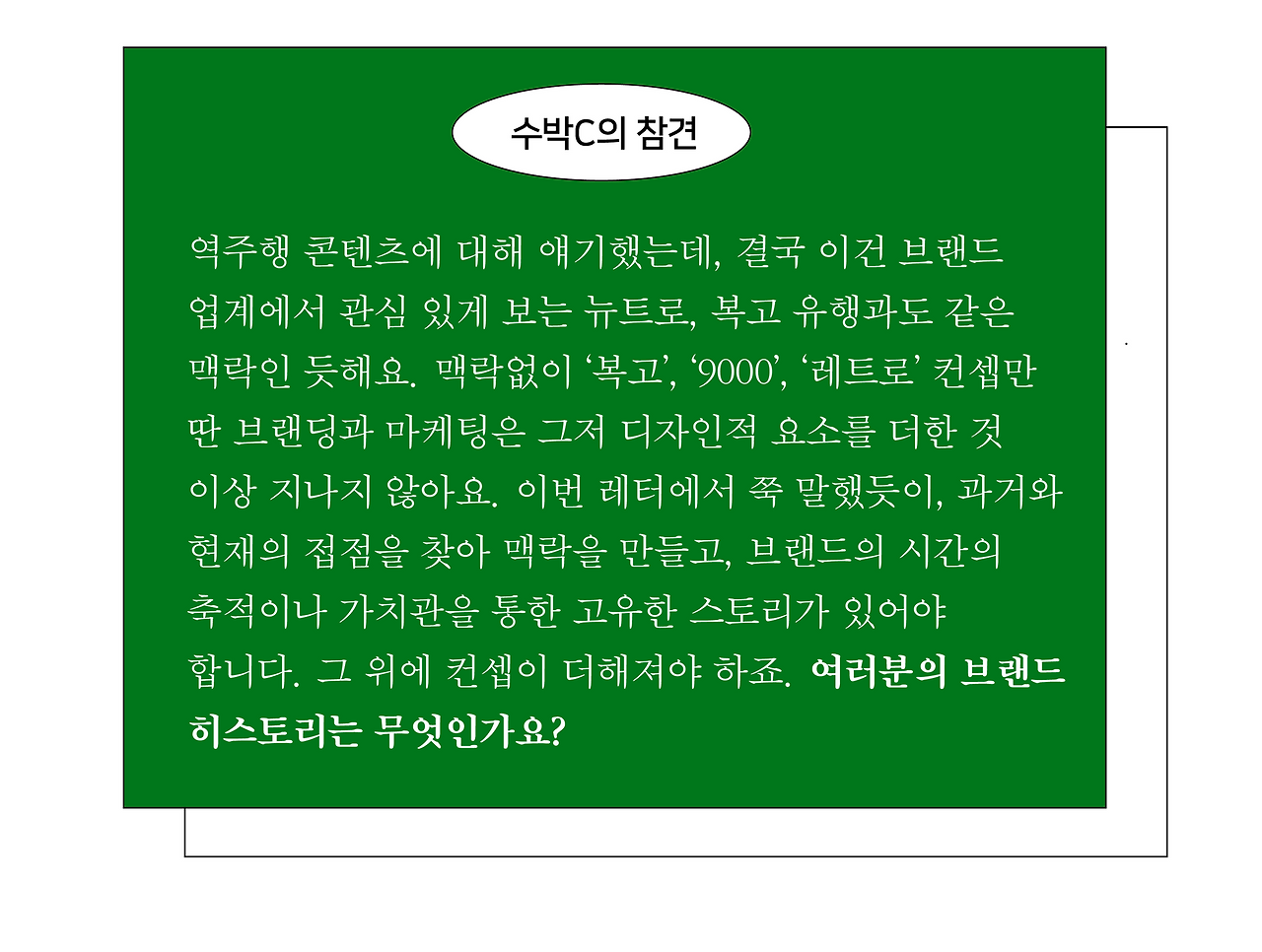 수박C의 참견

역주행 콘텐츠에 대해 얘기했는데, 결국 이건 브랜드 업계에서 관심 있게 보는 뉴트로, 복고 유행과도 같은 맥락인 듯해요. 맥락없이 '복고', '9000', '레트로' 컨셉만 딴 브랜딩과 마케팅은 그저 디자인적 요소를 더한 것 이상 지나지 않아요. 이번 레터에서 쭉 말했듯이, 과거와 현재의 접점을 찾아 맥락을 만들고, 브랜드의 시간의 축적이나 가치관을 통한 고유한 스토리가 있어야 합니다. 그 위에 컨셉이 더해져야 하죠. 여러분의 브랜드 히스토리는 무엇인가요?